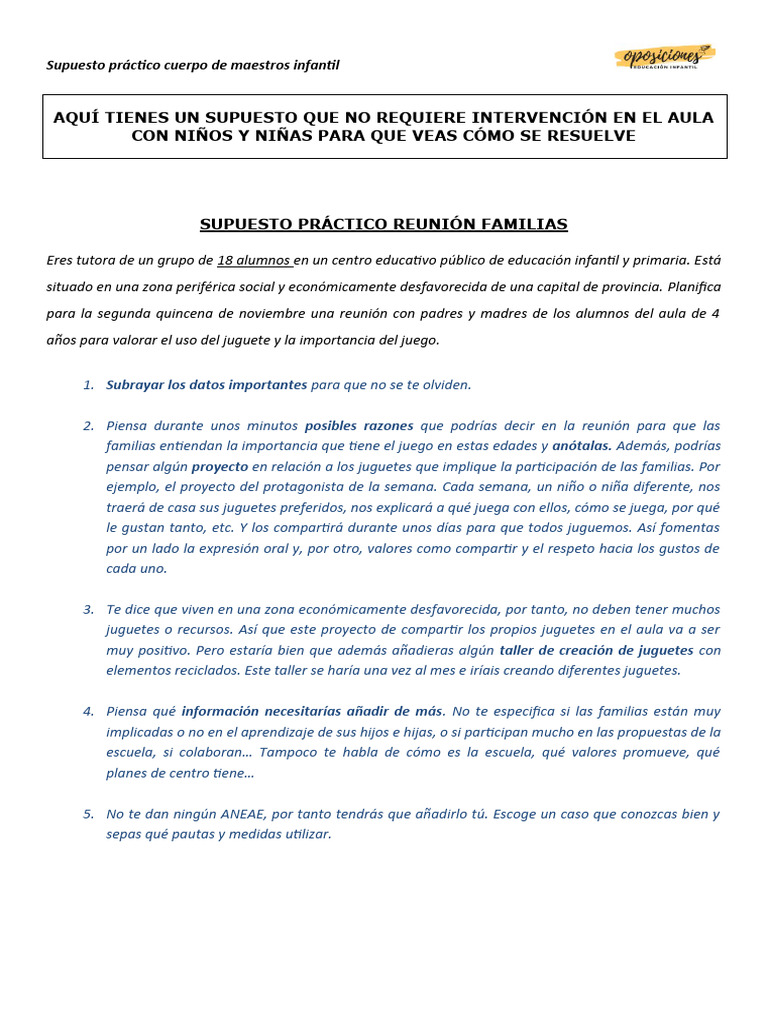 Supuesto práctico cuerpo de maestros infantil

oposiciones
EDUCACIÓN INFANTIL

AQUÍ TIENES UN SUPUESTO QUE NO REQUIERE INTERVENCIÓN EN EL AULA CON NIÑOS Y NIÑAS PARA QUE VEAS CÓMO SE RESUELVE

SUPUESTO PRÁCTICO REUNIÓN FAMILIAS

Eres tutora de un grupo de 18 alumnos en un centro educativo público de educación infantil y primaria. Está situado en una zona periférica social y económicamente desfavorecida de una capital de provincia. Planifica para la segunda quincena de noviembre una reunión con padres y madres de los alumnos del aula de 4 años para valorar el uso del juguete y la importancia del juego.

1. Subrayar los datos importantes para que no se te olviden.

2. Piensa durante unos minutos posibles razones que podrías decir en la reunión para que las familias entiendan la importancia que tiene el juego en estas edades y anótalas. Además, podrías pensar algún proyecto en relación a los juguetes que implique la participación de las familias. Por ejemplo, el proyecto del protagonista de la semana. Cada semana, un niño o niña diferente, nos traerá de casa sus juguetes preferidos, nos explicará a qué juega con ellos, cómo se juega, por qué le gustan tanto, etc. Y los compartirá durante unos días para que todos juguemos. Así fomentas por un lado la expresión oral y, por otro, valores como compartir y el respeto hacia los gustos de cada uno.

3. Te dice que viven en una zona económicamente desfavorecida, por tanto, no deben tener muchos juguetes o recursos. Así que este proyecto de compartir los propios juguetes en el aula va a ser muy positivo. Pero estaría bien que además añadieras algún taller de creación de juguetes con elementos reciclados. Este taller se haría una vez al mes e iríais creando diferentes juguetes.

4. Piensa qué información necesitarías añadir de más. No te especifica si las familias están muy implicadas o no en el aprendizaje de sus hijos e hijas, o si participan mucho en las propuestas de la escuela, si colaboran… Tampoco te habla de cómo es la escuela, qué valores promueve, qué planes de centro tiene…

5. No te dan ningún ANEAE, por tanto tendrás que añadirlo tú. Escoge un caso que conozcas bien y sepas qué pautas y medidas utilizar.